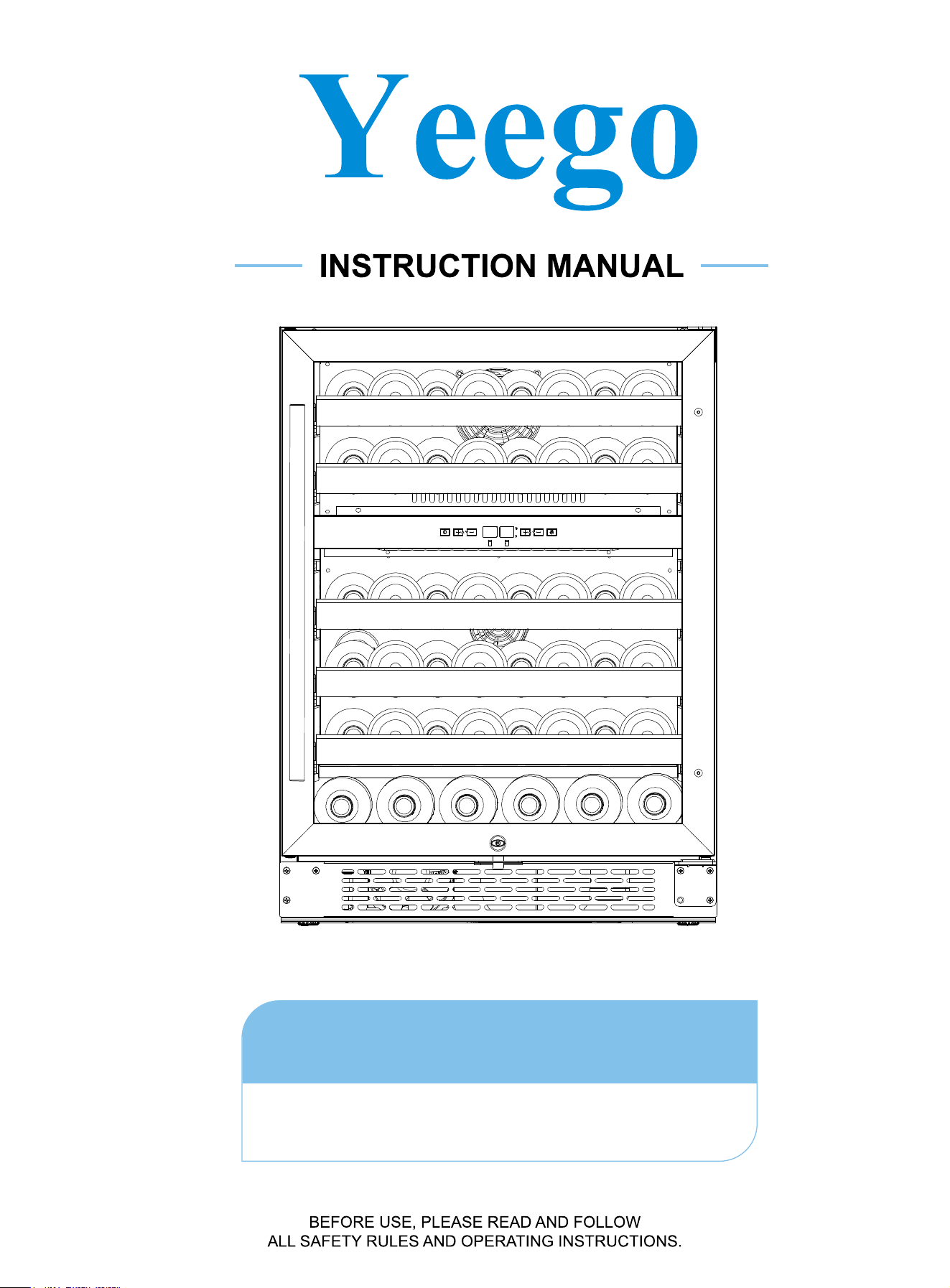 Yeego

INSTRUCTION MANUAL

BEFORE USE, PLEASE READ AND FOLLOW
ALL SAFETY RULES AND OPERATING INSTRUCTIONS.